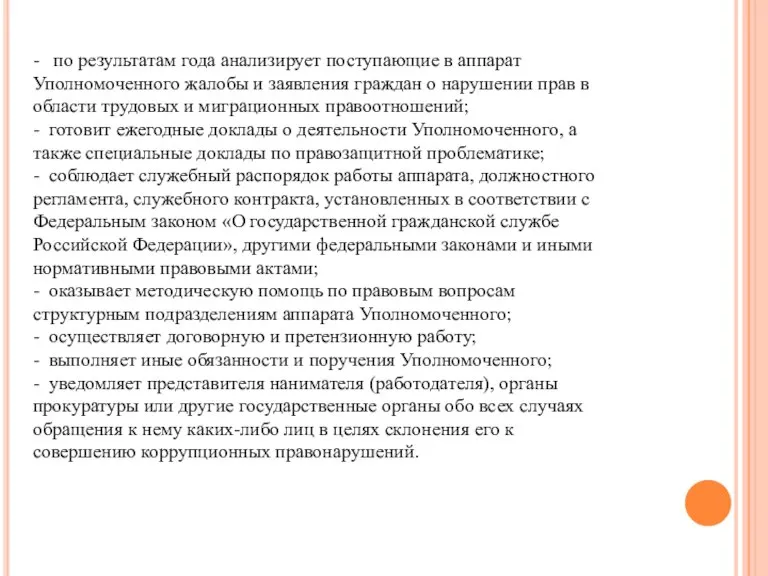 - по результатам года анализирует поступающие в аппарат Уполномоченного жалобы и заявления граждан о нарушении прав в области трудовых и миграционных правоотношений;
- готовит ежегодные доклады о деятельности Уполномоченного, а также специальные доклады по правозащитной проблематике;
- соблюдает служебный распорядок работы аппарата, должностного регламента, служебного контракта, установленных в соответствии с Федеральным законом «О государственной гражданской службе Российской Федерации», другими федеральными законами и иными нормативными правовыми актами;
- оказывает методическую помощь по правовым вопросам структурным подразделениям аппарата Уполномоченного;
- осуществляет договорную и претензионную работу;
- выполняет иные обязанности и поручения Уполномоченного;
- уведомляет представителя нанимателя (работодателя), органы прокуратуры или другие государственные органы обо всех случаях обращения к нему каких-либо лиц в целях склонения его к совершению коррупционных правонарушений.